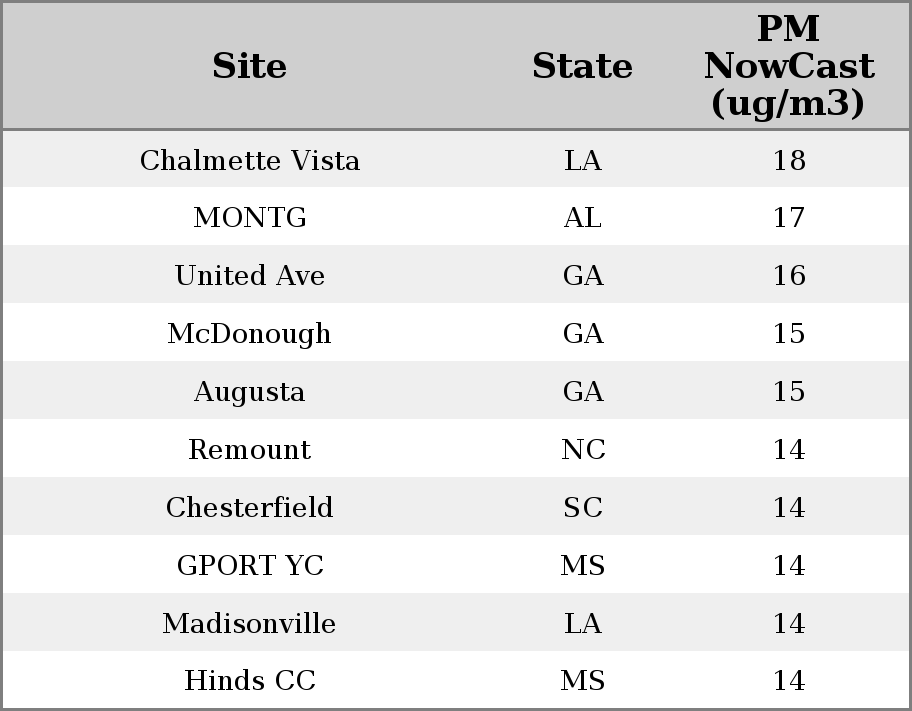 | Site | State | PM NowCast (ug/m3) |
|---|---|---|
| Chalmette Vista | LA | 18 |
| MONTG | AL | 17 |
| United Ave | GA | 16 |
| McDonough | GA | 15 |
| Augusta | GA | 15 |
| Remount | NC | 14 |
| Chesterfield | SC | 14 |
| GPORT YC | MS | 14 |
| Madisonville | LA | 14 |
| Hinds CC | MS | 14 |